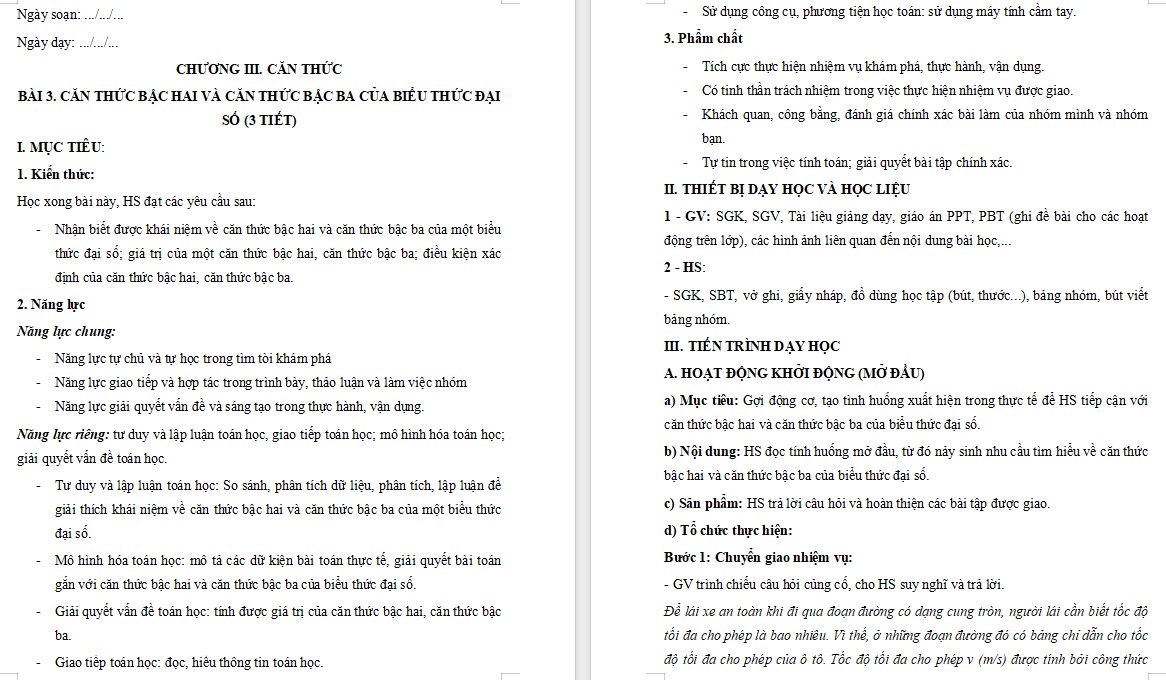 Ngày soạn: .../.../...

Ngày dạy: .../.../...

CHƯƠNG III. CĂN THỨC

BÀI 3. CĂN THỨC BẬC HAI VÀ CĂN THỨC BẬC BA CỦA BIỂU THỨC ĐẠI SỐ (3 TIẾT)

I. MỤC TIÊU:

1. Kiến thức:

Học xong bài này, HS đạt các yêu cầu sau:

- Nhận biết được khái niệm về căn thức bậc hai và căn thức bậc ba của một biểu thức đại số; giá trị của một căn thức bậc hai, căn thức bậc ba; điều kiện xác định của căn thức bậc hai, căn thức bậc ba.

2. Năng lực

Năng lực chung:

- Năng lực tự chủ và tự học trong tìm tòi khám phá
- Năng lực giao tiếp và hợp tác trong trình bày, thảo luận và làm việc nhóm
- Năng lực giải quyết vấn đề và sáng tạo trong thực hành, vận dụng.

Năng lực riêng: tư duy và lập luận toán học, giao tiếp toán học; mô hình hóa toán học; giải quyết vấn đề toán học.

- Tư duy và lập luận toán học: So sánh, phân tích dữ liệu, phân tích, lập luận để giải thích khái niệm về căn thức bậc hai và căn thức bậc ba của một biểu thức đại số.
- Mô hình hóa toán học: mô tả các dữ kiện bài toán thực tế, giải quyết bài toán gắn với căn thức bậc hai và căn thức bậc ba của biểu thức đại số.
- Giải quyết vấn đề toán học: tính được giá trị của căn thức bậc hai, căn thức bậc ba.
- Giao tiếp toán học: đọc, hiểu thông tin toán học.

- Sử dụng công cụ, phương tiện học toán: sử dụng máy tính cầm tay.

3. Phẩm chất

- Tích cực thực hiện nhiệm vụ khám phá, thực hành, vận dụng.
- Có tinh thần trách nhiệm trong việc thực hiện nhiệm vụ được giao.
- Khách quan, công bằng, đánh giá chính xác bài làm của nhóm mình và nhóm bạn.
- Tự tin trong việc tính toán; giải quyết bài tập chính xác.

II. THIẾT BỊ DẠY HỌC VÀ HỌC LIỆU

1 - GV: SGK, SGV, Tài liệu giảng dạy, giáo án PPT, PBT (ghi đề bài cho các hoạt động trên lớp), các hình ảnh liên quan đến nội dung bài học,...

2 - HS:

- SGK, SBT, vở ghi, giấy nháp, đồ dùng học tập (bút, thước...), bảng nhóm, bút viết bảng nhóm.

III. TIẾN TRÌNH DẠY HỌC

A. HOẠT ĐỘNG KHỞI ĐỘNG (MỞ ĐẦU)

a) Mục tiêu: Gợi động cơ, tạo tình huống xuất hiện trong thực tế để HS tiếp cận với căn thức bậc hai và căn thức bậc ba của biểu thức đại số.

b) Nội dung: HS đọc tình huống mở đầu, từ đó nảy sinh nhu cầu tìm hiểu về căn thức bậc hai và căn thức bậc ba của biểu thức đại số.

c) Sản phẩm: HS trả lời câu hỏi và hoàn thiện các bài tập được giao.

d) Tổ chức thực hiện:

Bước 1: Chuyển giao nhiệm vụ:

- GV trình chiếu câu hỏi củng cố, cho HS suy nghĩ và trả lời.

Để lái xe an toàn khi đi qua đoạn đường có dạng cung tròn, người lái cần biết tốc độ tối đa cho phép là bao nhiêu. Vì thế, ở những đoạn đường đó có bảng chỉ dẫn cho tốc độ tối đa cho phép của ô tô. Tốc độ tối đa cho phép v (m/s) được tính bởi công thức